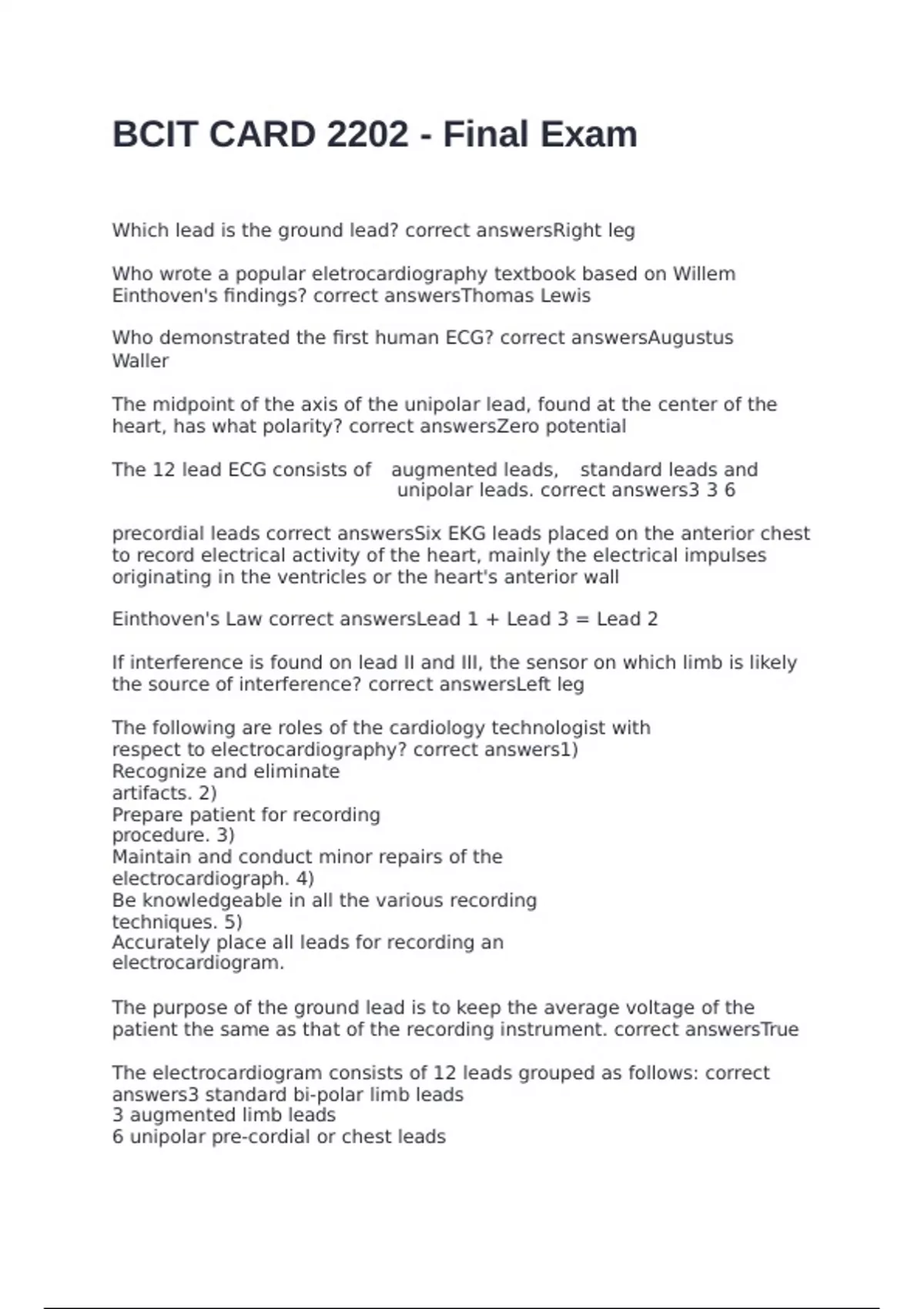 BCIT CARD 2202 - Final Exam

Which lead is the ground lead? correct answersRight leg

Who wrote a popular eletrocardiography textbook based on Willem Einthoven's findings? correct answersThomas Lewis

Who demonstrated the first human ECG? correct answersAugustus Waller

The midpoint of the axis of the unipolar lead, found at the center of the heart, has what polarity? correct answersZero potential

The 12 lead ECG consists of augmented leads, standard leads and unipolar leads. correct answers3 3 6

precordial leads correct answersSix EKG leads placed on the anterior chest to record electrical activity of the heart, mainly the electrical impulses originating in the ventricles or the heart's anterior wall

Einthoven's Law correct answersLead 1 + Lead 3 = Lead 2

If interference is found on lead II and III, the sensor on which limb is likely the source of interference? correct answersLeft leg

The following are roles of the cardiology technologist with respect to electrocardiography? correct answers1)
Recognize and eliminate
artifacts. 2)
Prepare patient for recording
procedure. 3)
Maintain and conduct minor repairs of the
electrocardiograph. 4)
Be knowledgeable in all the various recording
techniques. 5)
Accurately place all leads for recording an
electrocardiogram.

The purpose of the ground lead is to keep the average voltage of the patient the same as that of the recording instrument. correct answersTrue

The electrocardiogram consists of 12 leads grouped as follows: correct answers3 standard bi-polar limb leads
3 augmented limb leads
6 unipolar pre-cordial or chest leads